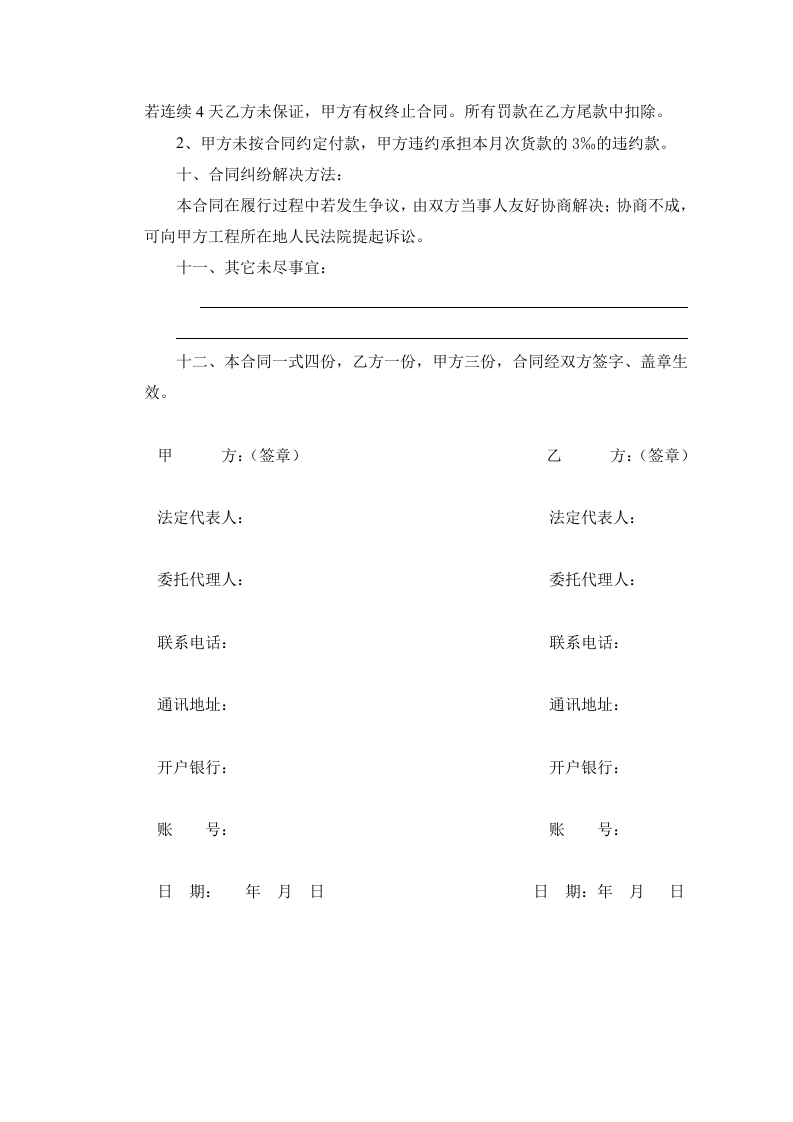 若连续4天乙方未保证，甲方有权终止合同。所有罚款在乙方尾款中扣除。

2、甲方未按合同约定付款，甲方违约承担本月次货款的3‰的违约款。

十、合同纠纷解决方法：

本合同在履行过程中若发生争议，由双方当事人友好协商解决；协商不成，可向甲方工程所在地人民法院提起诉讼。

十一、其它未尽事宜：

____

____

十二、本合同一式四份，乙方一份，甲方三份，合同经双方签字、盖章生效。

甲 方：（签章）

法定代表人：

委托代理人：

联系电话：

通讯地址：

开户银行：

账 号：

日 期： 年 月 日

乙 方：（签章）

法定代表人：

委托代理人：

联系电话：

通讯地址：

开户银行：

账 号：

日 期：年 月 日